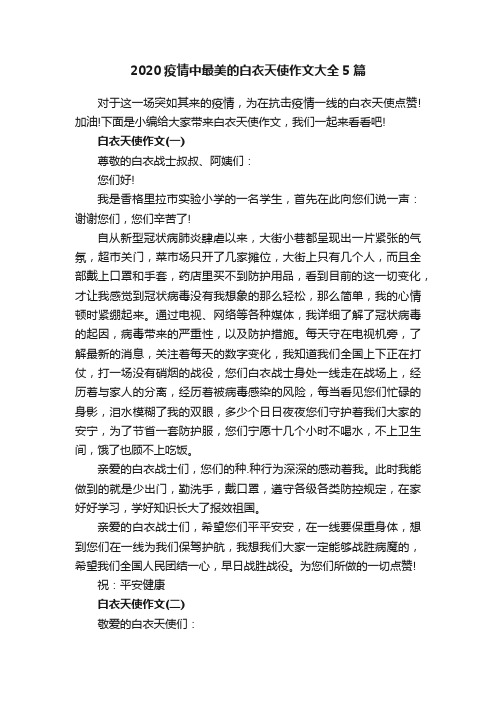 2020疫情中最美的白衣天使作文大全5篇

对于这一场突如其来的疫情，为在抗击疫情一线的白衣天使点赞!加油!下面是小编给大家带来白衣天使作文，我们一起来看看吧!

白衣天使作文(一)

尊敬的白衣战士叔叔、阿姨们：

您们好!

我是香格里拉市实验小学的一名学生，首先在此向您们说一声：谢谢您们，您们辛苦了!

自从新型冠状病肺炎肆虐以来，大街小巷都呈现出一片紧张的气氛，超市关门，菜市场只开了几家摊位，大街上只有几个人，而且全部戴上口罩和手套，药店里买不到防护用品，看到目前的这一切变化，才让我感觉到冠状病毒没有我想象的那么轻松，那么简单，我的心情顿时紧绷起来。通过电视、网络等各种媒体，我详细了解了冠状病毒的起因，病毒带来的严重性，以及防护措施。每天守在电视机旁，了解最新的消息，关注着每天的数字变化，我知道我们全国上下正在打仗，打一场没有硝烟的战役，您们白衣战士身处一线走在战场上，经历着与家人的分离，经历着被病毒感染的风险，每当看见您们忙碌的身影，泪水模糊了我的双眼，多少个日日夜夜您们守护着我们大家的安宁，为了节省一套防护服，您们宁愿十几个小时不喝水，不上卫生间，饿了也顾不上吃饭。

亲爱的白衣战士们，您们的种.种行为深深的感动着我。此时我能做到的就是少出门，勤洗手，戴口罩，遵守各级各类防控规定，在家好好学习，学好知识长大了报效祖国。

亲爱的白衣战士们，希望您们平平安安，在一线要保重身体，想到您们在一线为我们保驾护航，我想我们大家一定能够战胜病魔的，希望我们全国人民团结一心，早日战胜战役。为您们所做的一切点赞!

祝：平安健康

白衣天使作文(二)

敬爱的白衣天使们：